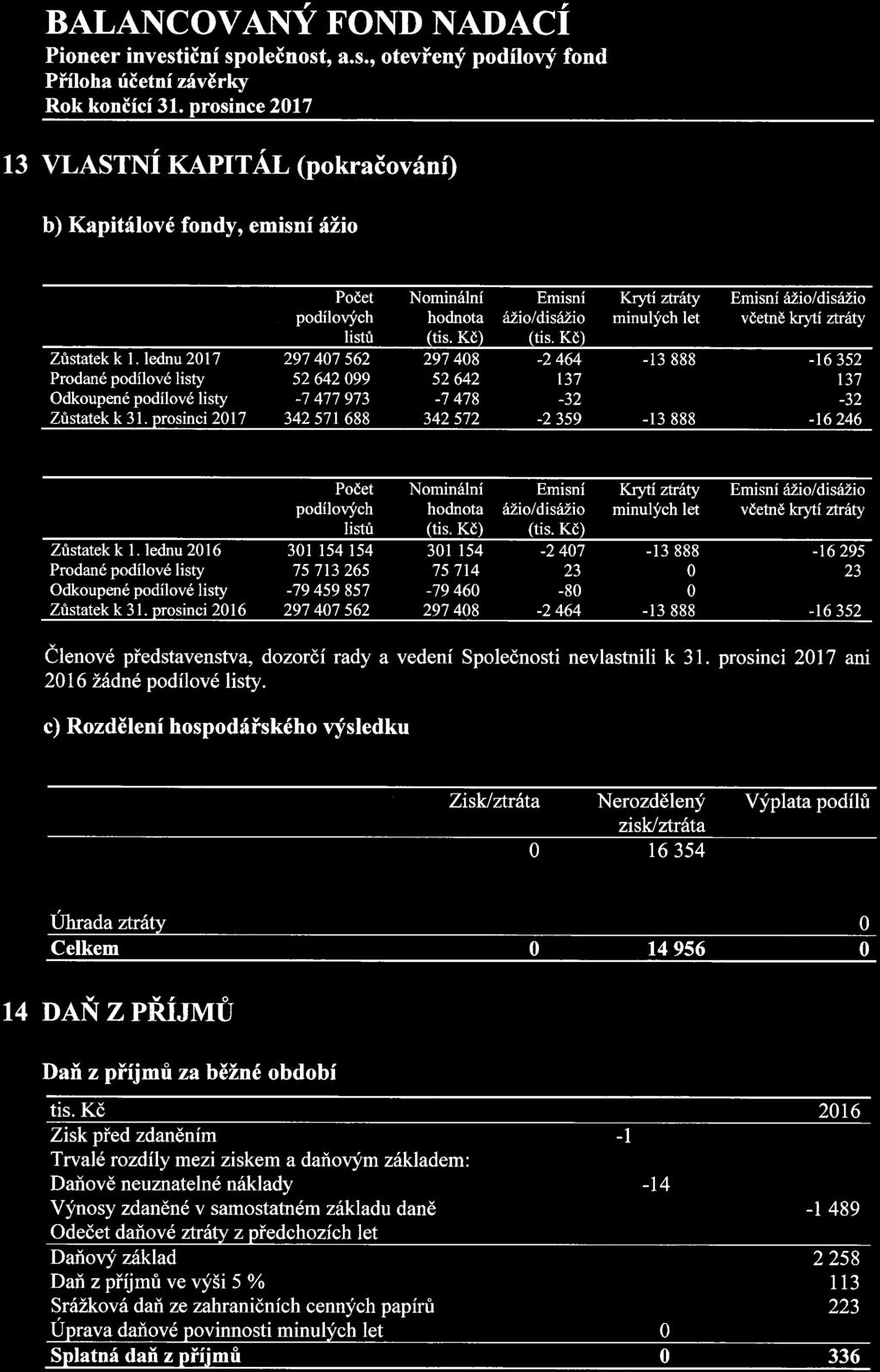 BALANCOVANÝ FOND NADACÍ
Pioneer investiční společnost, a.s., otevřený podílový fond
Příloha účetní závěrky
Rok končící 31. prosince 2017

13 VLASTNÍ KAPITÁL (pokračování)

b) Kapitálové fondy, emisní ážio

| | Počet podílových listů | Nominální hodnota (tis. Kč) | Emisní ážio/disážio (tis. Kč) | Krytí ztráty minulých let | Emisní ážio/disážio včetně krytí ztráty |
|---|---|---|---|---|---|
| Zůstatek k 1. lednu 2017 | 297 407 562 | 297 408 | -2 464 | -13 888 | -16 352 |
| Prodané podílové listy | 52 642 099 | 52 642 | 137 | | 137 |
| Odkoupené podílové listy | -7 477 973 | -7 478 | -32 | | -32 |
| Zůstatek k 31. prosinci 2017 | 342 571 688 | 342 572 | -2 359 | -13 888 | -16 246 |

| | Počet podílových listů | Nominální hodnota (tis. Kč) | Emisní ážio/disážio (tis. Kč) | Krytí ztráty minulých let | Emisní ážio/disážio včetně krytí ztráty |
|---|---|---|---|---|---|
| Zůstatek k 1. lednu 2016 | 301 154 154 | 301 154 | -2 407 | -13 888 | -16 295 |
| Prodané podílové listy | 75 713 265 | 75 714 | 23 | 0 | 23 |
| Odkoupené podílové listy | -79 459 857 | -79 460 | -80 | 0 | |
| Zůstatek k 31. prosinci 2016 | 297 407 562 | 297 408 | -2 464 | -13 888 | -16 352 |

Členové představenstva, dozorčí rady a vedení Společnosti nevlastnili k 31. prosinci 2017 ani 2016 žádné podílové listy.

c) Rozdělení hospodářského výsledku

| | Zisk/ztráta | Nerozdělený zisk/ztráta | Výplata podílů |
|---|---|---|---|
| | 0 | 16 354 | |
| Úhrada ztráty | | | 0 |
| Celkem | 0 | 14 956 | 0 |

14 DAŇ Z PŘÍJMŮ

Daň z příjmů za běžné období

| tis. Kč | | | 2016 |
|---|---|---|---|
| Zisk před zdaněním | -1 | | |
| Trvalé rozdíly mezi ziskem a daňovým základem: | | | |
| Daňově neuznatelné náklady | | -14 | |
| Výnosy zdaněné v samostatném základu daně | | | -1 489 |
| Odečet daňové ztráty z předchozích let | | | |
| Daňový základ | | | 2 258 |
| Daň z příjmů ve výši 5 % | | | 113 |
| Srážková daň ze zahraničních cenných papírů | | | 223 |
| Úprava daňové povinnosti minulých let | | 0 | |
| Splatná daň z příjmů | | 0 | 336 |